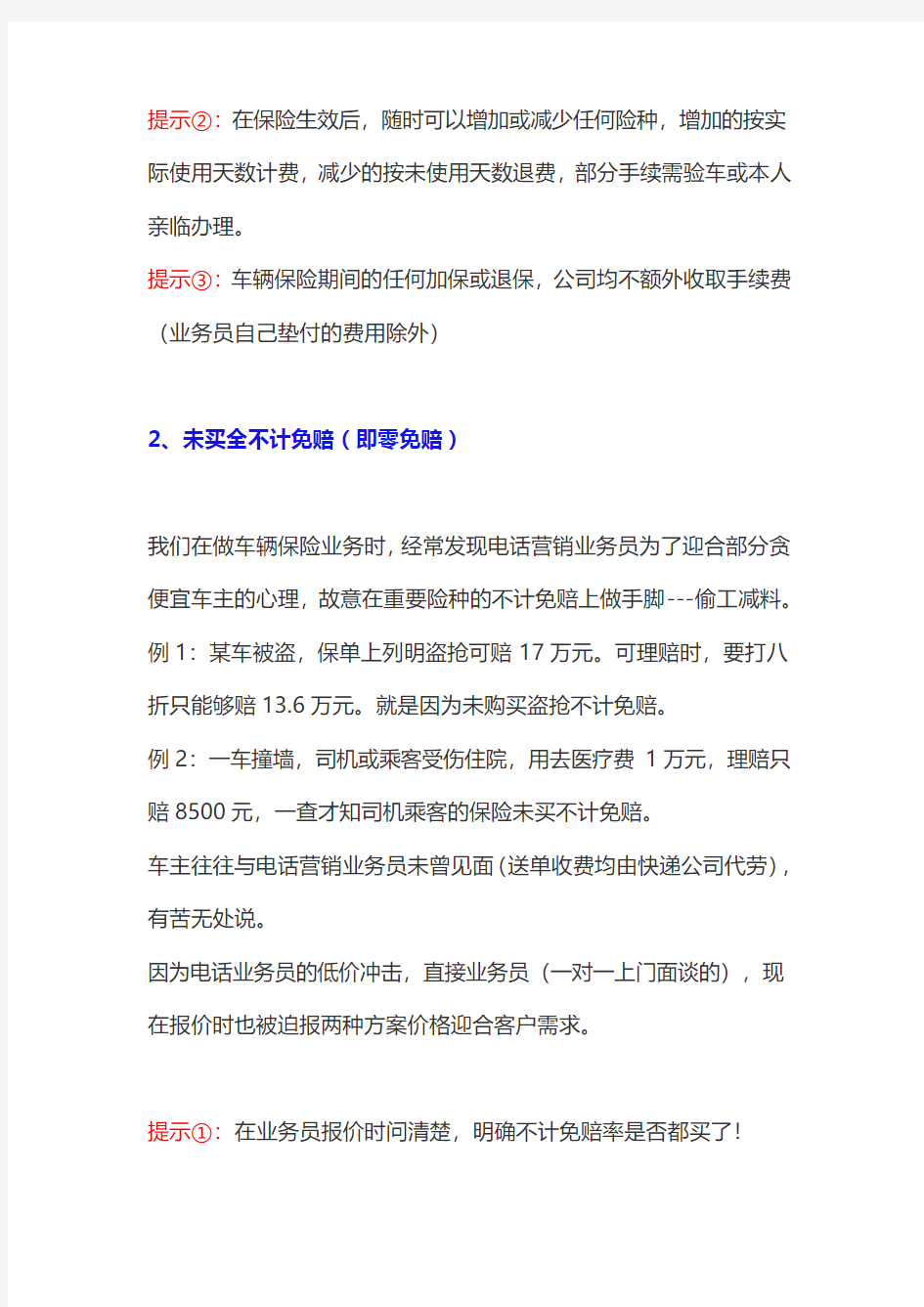 提示②：在保险生效后，随时可以增加或减少任何险种，增加的按实际使用天数计费，减少的按未使用天数退费，部分手续需验车或本人亲临办理。

提示③：车辆保险期间的任何加保或退保，公司均不额外收取手续费（业务员自己垫付的费用除外）

2、未买全不计免赔（即零免赔）

我们在做车辆保险业务时，经常发现电话营销业务员为了迎合部分贪便宜车主的心理，故意在重要险种的不计免赔上做手脚---偷工减料。

例 1：某车被盗，保单上列明盗抢可赔 17 万元。可理赔时，要打八折只能够赔 13.6 万元。就是因为未购买盗抢不计免赔。

例 2：一车撞墙，司机或乘客受伤住院，用去医疗费 1 万元，理赔只赔 8500 元，一查才知司机乘客的保险未买不计免赔。

车主往往与电话营销业务员未曾见面（送单收费均由快递公司代劳），有苦无处说。

因为电话业务员的低价冲击，直接业务员（一对一上门面谈的），现在报价时也被迫报两种方案价格迎合客户需求。

提示①：在业务员报价时问清楚，明确不计免赔率是否都买了！